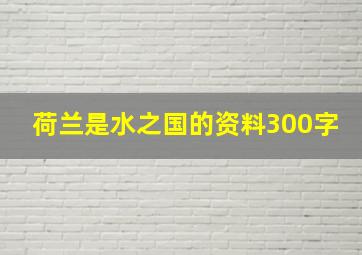 荷兰是水之国的资料300字